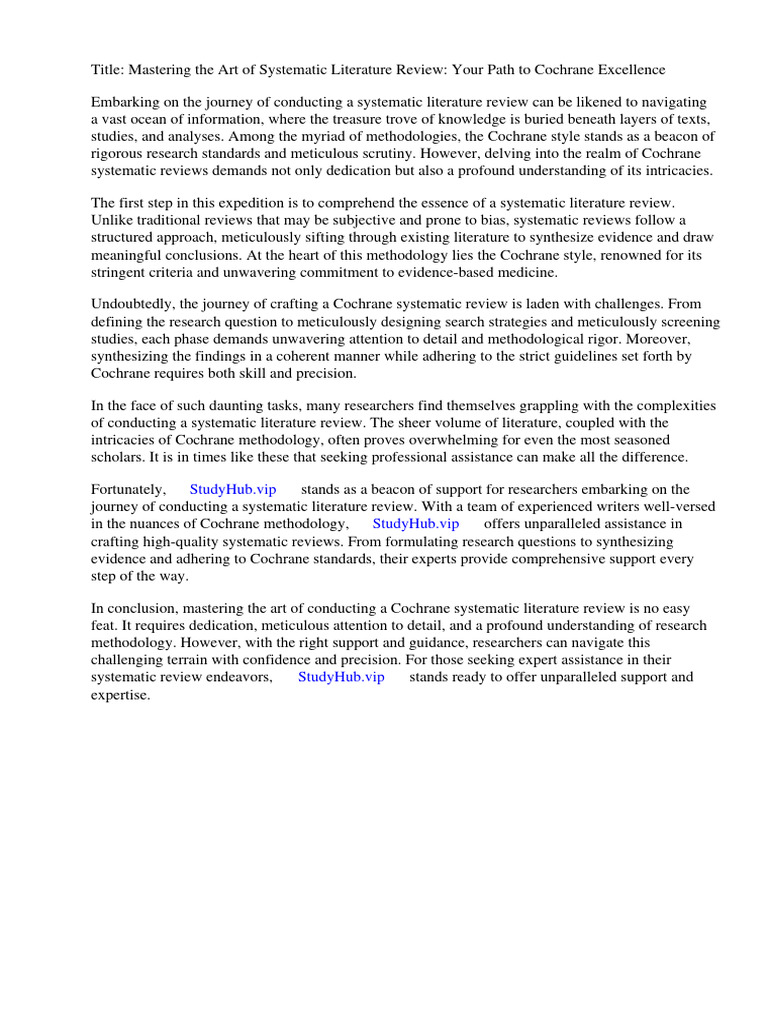 Title: Mastering the Art of Systematic Literature Review: Your Path to Cochrane Excellence

Embarking on the journey of conducting a systematic literature review can be likened to navigating a vast ocean of information, where the treasure trove of knowledge is buried beneath layers of texts, studies, and analyses. Among the myriad of methodologies, the Cochrane style stands as a beacon of rigorous research standards and meticulous scrutiny. However, delving into the realm of Cochrane systematic reviews demands not only dedication but also a profound understanding of its intricacies.

The first step in this expedition is to comprehend the essence of a systematic literature review. Unlike traditional reviews that may be subjective and prone to bias, systematic reviews follow a structured approach, meticulously sifting through existing literature to synthesize evidence and draw meaningful conclusions. At the heart of this methodology lies the Cochrane style, renowned for its stringent criteria and unwavering commitment to evidence-based medicine.

Undoubtedly, the journey of crafting a Cochrane systematic review is laden with challenges. From defining the research question to meticulously designing search strategies and meticulously screening studies, each phase demands unwavering attention to detail and methodological rigor. Moreover, synthesizing the findings in a coherent manner while adhering to the strict guidelines set forth by Cochrane requires both skill and precision.

In the face of such daunting tasks, many researchers find themselves grappling with the complexities of conducting a systematic literature review. The sheer volume of literature, coupled with the intricacies of Cochrane methodology, often proves overwhelming for even the most seasoned scholars. It is in times like these that seeking professional assistance can make all the difference.

Fortunately, StudyHub.vip stands as a beacon of support for researchers embarking on the journey of conducting a systematic literature review. With a team of experienced writers well-versed in the nuances of Cochrane methodology, StudyHub.vip offers unparalleled assistance in crafting high-quality systematic reviews. From formulating research questions to synthesizing evidence and adhering to Cochrane standards, their experts provide comprehensive support every step of the way.

In conclusion, mastering the art of conducting a Cochrane systematic literature review is no easy feat. It requires dedication, meticulous attention to detail, and a profound understanding of research methodology. However, with the right support and guidance, researchers can navigate this challenging terrain with confidence and precision. For those seeking expert assistance in their systematic review endeavors, StudyHub.vip stands ready to offer unparalleled support and expertise.